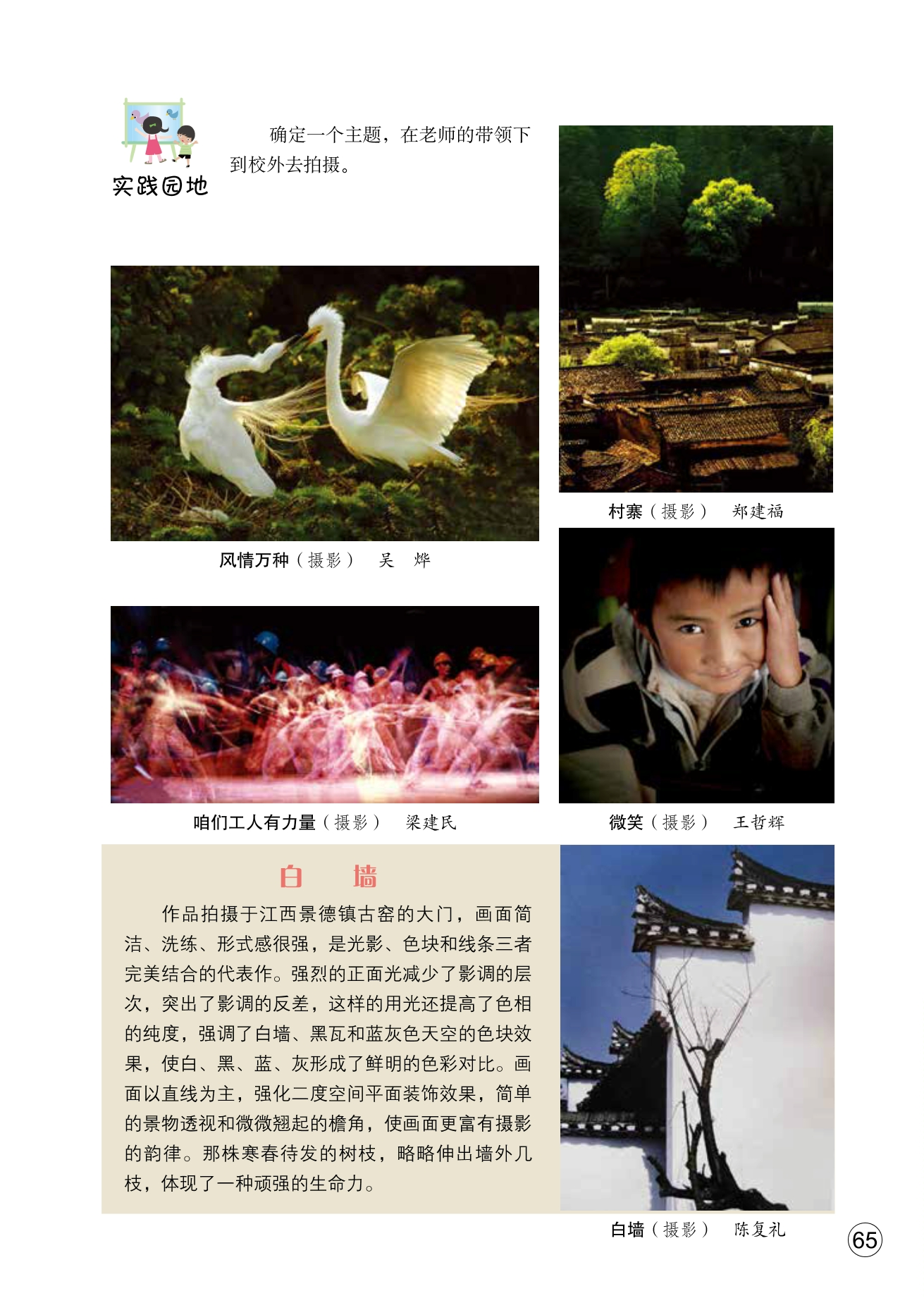 实践园地

确定一个主题，在老师的带领下到校外去拍摄。

村寨（摄影） 郑建福

风情万种（摄影） 吴 烨

咱们工人有力量（摄影） 梁建民

微笑（摄影） 王哲辉

白 墙

作品拍摄于江西景德镇古窑的大门，画面简洁、洗练、形式感很强，是光影、色块和线条三者完美结合的代表作。强烈的正面光减少了影调的层次，突出了影调的反差，这样的用光还提高了色相的纯度，强调了白墙、黑瓦和蓝灰色天空的色块效果，使白、黑、蓝、灰形成了鲜明的色彩对比。画面以直线为主，强化二度空间平面装饰效果，简单的景物透视和微微翘起的檐角，使画面更富有摄影的韵律。那株寒春待发的树枝，略略伸出墙外几枝，体现了一种顽强的生命力。

白墙（摄影） 陈复礼

65